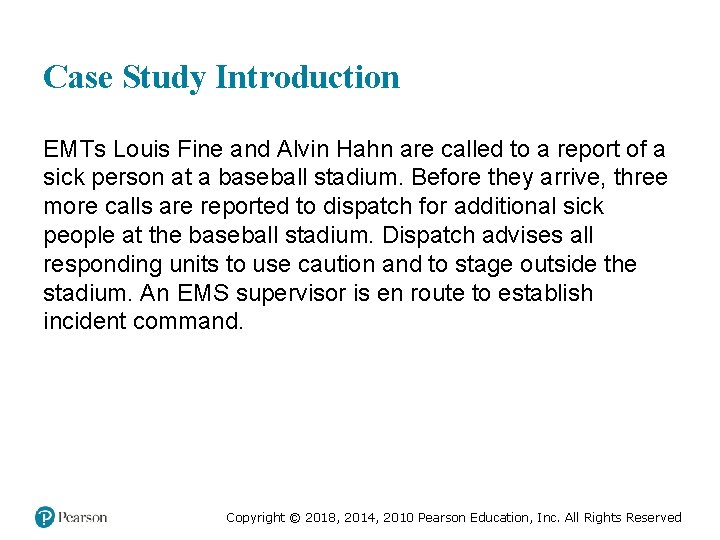 Case Study Introduction

EMTs Louis Fine and Alvin Hahn are called to a report of a sick person at a baseball stadium. Before they arrive, three more calls are reported to dispatch for additional sick people at the baseball stadium. Dispatch advises all responding units to use caution and to stage outside the stadium. An EMS supervisor is en route to establish incident command.

Pearson

Copyright © 2018, 2014, 2010 Pearson Education, Inc. All Rights Reserved